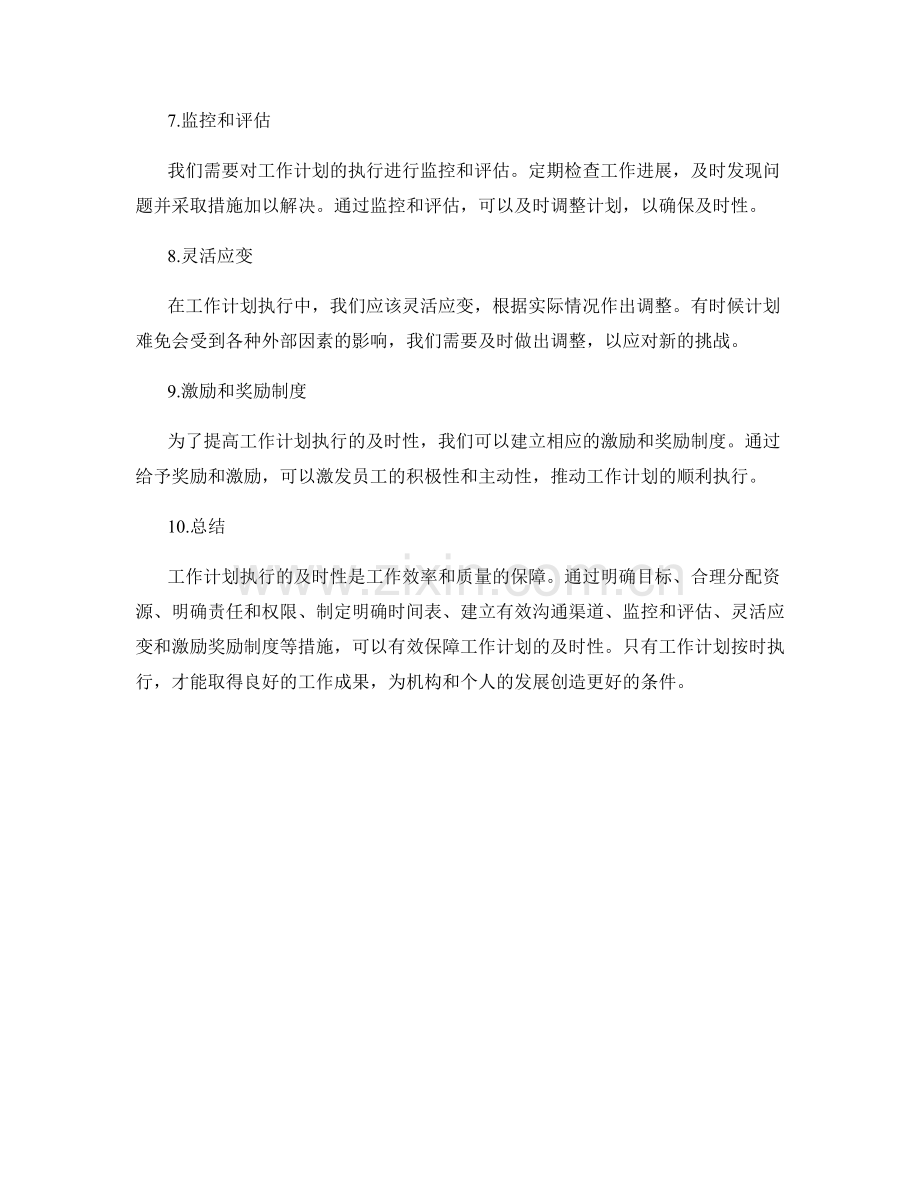 7.监控和评估

我们需要对工作计划的执行进行监控和评估。定期检查工作进展，及时发现问题并采取措施加以解决。通过监控和评估，可以及时调整计划，以确保及时性。

8.灵活应变

在工作计划执行中，我们应该灵活应变，根据实际情况作出调整。有时候计划难免会受到各种外部因素的影响，我们需要及时做出调整，以应对新的挑战。

9.激励和奖励制度

为了提高工作计划执行的及时性，我们可以建立相应的激励和奖励制度。通过给予奖励和激励，可以激发员工的积极性和主动性，推动工作计划的顺利执行。

10.总结

工作计划执行的及时性是工作效率和质量的保障。通过明确目标、合理分配资源、明确责任和权限、制定明确时间表、建立有效沟通渠道、监控和评估、灵活应变和激励奖励制度等措施，可以有效保障工作计划的及时性。只有工作计划按时执行，才能取得良好的工作成果，为机构和个人的发展创造更好的条件。

www.zixin.com.cn